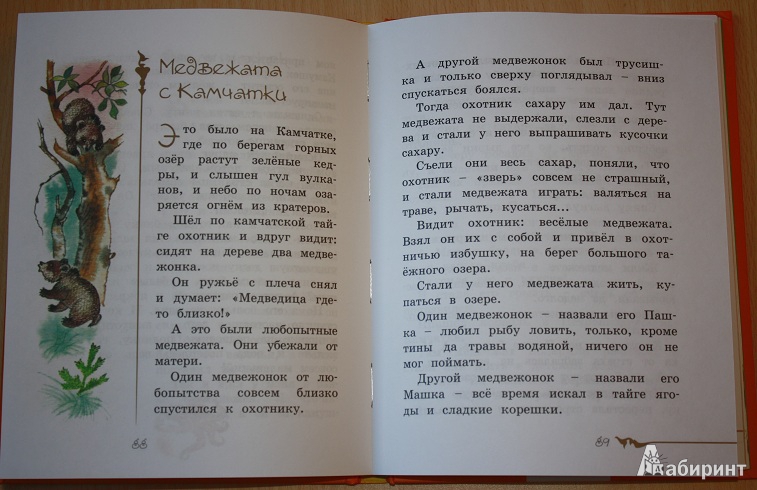 Медвежата с Камчатки

Это было на Камчатке, где по берегам горных озёр растут зелёные кедры, и слышен гул вулканов, и небо по ночам озаряется огнём из кратеров.

Шёл по камчатской тайге охотник и вдруг видит: сидят на дереве два медвежонка.

Он ружьё с плеча снял и думает: «Медведица где-то близко!»

А это были любопытные медвежата. Они убежали от матери.

Один медвежонок от любопытства совсем близко спустился к охотнику.

88

А другой медвежонок был трусишка и только сверху поглядывал – вниз спускаться боялся.

Тогда охотник сахару им дал. Тут медвежата не выдержали, слезли с дерева и стали у него выпрашивать кусочки сахару.

Съели они весь сахар, поняли, что охотник – «зверь» совсем не страшный, и стали медвежата играть: валяться на траве, рычать, кусаться...

Видит охотник: весёлые медвежата. Взял он их с собой и привёл в охотничью избушку, на берег большого таёжного озера.

Стали у него медвежата жить, купаться в озере.

Один медвежонок – назвали его Пашка – любил рыбу ловить, только, кроме тины да травы водяной, ничего он не мог поймать.

Другой медвежонок – назвали его Машка – всё время искал в тайге ягоды и сладкие корешки.

89

Лабиринт